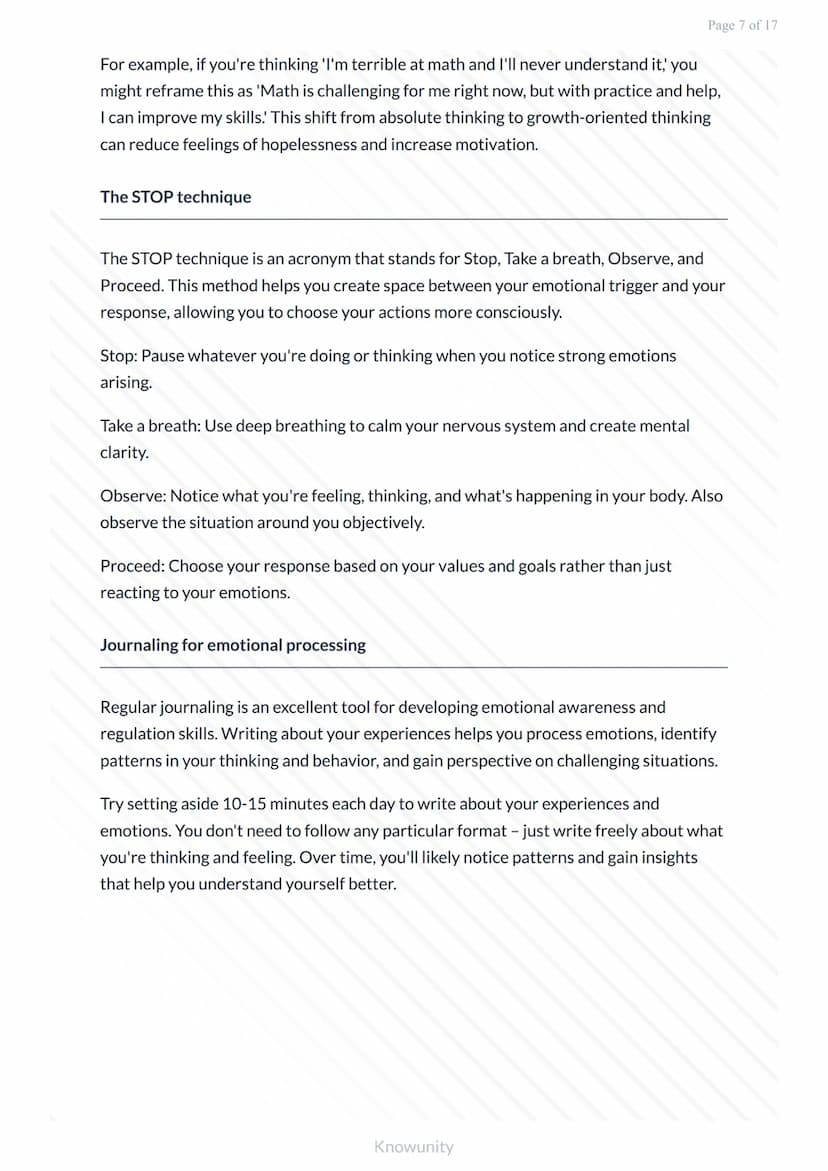 Page 7 of 17

For example, if you're thinking 'I'm terrible at math and I'll never understand it,' you might reframe this as 'Math is challenging for me right now, but with practice and help, I can improve my skills.' This shift from absolute thinking to growth-oriented thinking can reduce feelings of hopelessness and increase motivation.

The STOP technique

The STOP technique is an acronym that stands for Stop, Take a breath, Observe, and Proceed. This method helps you create space between your emotional trigger and your response, allowing you to choose your actions more consciously.

Stop: Pause whatever you're doing or thinking when you notice strong emotions arising.

Take a breath: Use deep breathing to calm your nervous system and create mental clarity.

Observe: Notice what you're feeling, thinking, and what's happening in your body. Also observe the situation around you objectively.

Proceed: Choose your response based on your values and goals rather than just reacting to your emotions.

Journaling for emotional processing

Regular journaling is an excellent tool for developing emotional awareness and regulation skills. Writing about your experiences helps you process emotions, identify patterns in your thinking and behavior, and gain perspective on challenging situations.

Try setting aside 10-15 minutes each day to write about your experiences and emotions. You don't need to follow any particular format – just write freely about what you're thinking and feeling. Over time, you'll likely notice patterns and gain insights that help you understand yourself better.

Knowunity